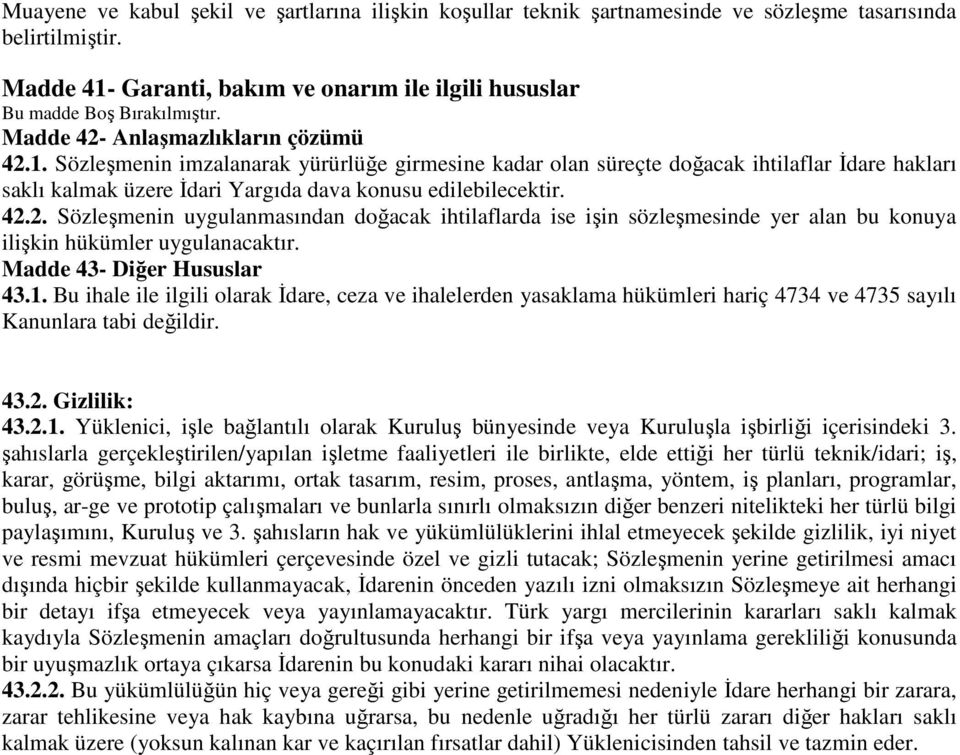 Muayene ve kabul şekil ve şartlarına ilişkin koşullar teknik şartnamesinde ve sözleşme tasarısında belirtilmiştir.

Madde 41- Garanti, bakım ve onarım ile ilgili hususlar
Bu madde Boş Bırakılmıştır.
Madde 42- Anlaşmazlıkların çözümü
42.1. Sözleşmenin imzalanarak yürürlüğe girmesine kadar olan süreçte doğacak ihtilaflar İdare hakları saklı kalmak üzere İdari Yargıda dava konusu edilebilecektir.
42.2. Sözleşmenin uygulanmasından doğacak ihtilaflarda ise işin sözleşmesinde yer alan bu konuya ilişkin hükümler uygulanacaktır.
Madde 43- Diğer Hususlar
43.1. Bu ihale ile ilgili olarak İdare, ceza ve ihalelerden yasaklama hükümleri hariç 4734 ve 4735 sayılı Kanunlara tabi değildir.

43.2. Gizlilik:
43.2.1. Yüklenici, işle bağlantılı olarak Kuruluş bünyesinde veya Kuruluşla işbirliği içerisindeki 3. şahıslarla gerçekleştirilen/yapılan işletme faaliyetleri ile birlikte, elde ettiği her türlü teknik/idari; iş, karar, görüşme, bilgi aktarımı, ortak tasarım, resim, proses, antlaşma, yöntem, iş planları, programlar, buluş, ar-ge ve prototip çalışmaları ve bunlarla sınırlı olmaksızın diğer benzeri nitelikteki her türlü bilgi paylaşımını, Kuruluş ve 3. şahısların hak ve yükümlülüklerini ihlal etmeyecek şekilde gizlilik, iyi niyet ve resmi mevzuat hükümleri çerçevesinde özel ve gizli tutacak; Sözleşmenin yerine getirilmesi amacı dışında hiçbir şekilde kullanmayacak, İdarenin önceden yazılı izni olmaksızın Sözleşmeye ait herhangi bir detayı ifşa etmeyecek veya yayınlamayacaktır. Türk yargı mercilerinin kararları saklı kalmak kaydıyla Sözleşmenin amaçları doğrultusunda herhangi bir ifşa veya yayınlama gerekliliği konusunda bir uyuşmazlık ortaya çıkarsa İdarenin bu konudaki kararı nihai olacaktır.
43.2.2. Bu yükümlülüğün hiç veya gereği gibi yerine getirilmemesi nedeniyle İdare herhangi bir zarara, zarar tehlikesine veya hak kaybına uğrarsa, bu nedenle uğradığı her türlü zararı diğer hakları saklı kalmak üzere (yoksun kalınan kar ve kaçırılan fırsatlar dahil) Yüklenicisinden tahsil ve tazmin eder.